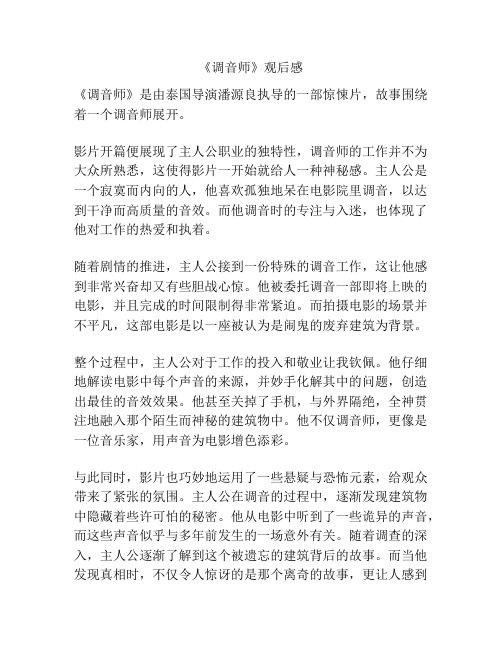 《调音师》观后感

《调音师》是由泰国导演潘源良执导的一部惊悚片，故事围绕着一个调音师展开。

影片开篇便展现了主人公职业的独特性，调音师的工作并不为大众所熟悉，这使得影片一开始就给人一种神秘感。主人公是一个寂寞而内向的人，他喜欢孤独地呆在电影院里调音，以达到干净而高质量的音效。而他调音时的专注与入迷，也体现了他对工作的热爱和执着。

随着剧情的推进，主人公接到一份特殊的调音工作，这让他感到非常兴奋却又有些胆战心惊。他被委托调音一部即将上映的电影，并且完成的时间限制得非常紧迫。而拍摄电影的场景并不平凡，这部电影是以一座被认为是闹鬼的废弃建筑为背景。

整个过程中，主人公对于工作的投入和敬业让我钦佩。他仔细地解读电影中每个声音的来源，并妙手化解其中的问题，创造出最佳的音效效果。他甚至关掉了手机，与外界隔绝，全神贯注地融入那个陌生而神秘的建筑物中。他不仅调音师，更像是一位音乐家，用声音为电影增色添彩。

与此同时，影片也巧妙地运用了一些悬疑与恐怖元素，给观众带来了紧张的氛围。主人公在调音的过程中，逐渐发现建筑物中隐藏着些许可怕的秘密。他从电影中听到了一些诡异的声音，而这些声音似乎与多年前发生的一场意外有关。随着调查的深入，主人公逐渐了解到这个被遗忘的建筑背后的故事。而当他发现真相时，不仅令人惊讶的是那个离奇的故事，更让人感到